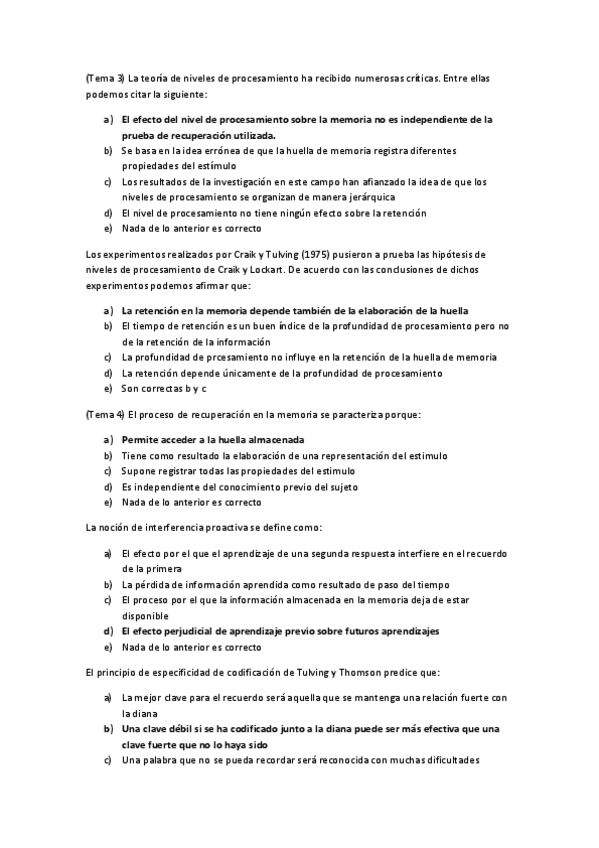 (Tema 3) La teoría de niveles de procesamiento ha recibido numerosas críticas. Entre ellas podemos citar la siguiente:

a) El efecto del nivel de procesamiento sobre la memoria no es independiente de la prueba de recuperación utilizada.
b) Se basa en la idea errónea de que la huella de memoria registra diferentes propiedades del estímulo
c) Los resultados de la investigación en este campo han afianzado la idea de que los niveles de procesamiento se organizan de manera jerárquica
d) El nivel de procesamiento no tiene ningún efecto sobre la retención
e) Nada de lo anterior es correcto

Los experimentos realizados por Craik y Tulving (1975) pusieron a prueba las hipótesis de niveles de procesamiento de Craik y Lockart. De acuerdo con las conclusiones de dichos experimentos podemos afirmar que:

a) La retención en la memoria depende también de la elaboración de la huella
b) El tiempo de retención es un buen índice de la profundidad de procesamiento pero no de la retención de la información
c) La profundidad de prcesamiento no influye en la retención de la huella de memoria
d) La retención depende únicamente de la profundidad de procesamiento
e) Son correctas b y c

(Tema 4) El proceso de recuperación en la memoria se paracteriza porque:

a) Permite acceder a la huella almacenada
b) Tiene como resultado la elaboración de una representación del estimulo
c) Supone registrar todas las propiedades del estimulo
d) Es independiente del conocimiento previo del sujeto
e) Nada de lo anterior es correcto

La noción de interferencia proactiva se define como:

a) El efecto por el que el aprendizaje de una segunda respuesta interfiere en el recuerdo de la primera
b) La pérdida de información aprendida como resultado de paso del tiempo
c) El proceso por el que la información almacenada en la memoria deja de estar disponible
d) El efecto perjudicial de aprendizaje previo sobre futuros aprendizajes
e) Nada de lo anterior es correcto

El principio de especificidad de codificación de Tulving y Thomson predice que:

a) La mejor clave para el recuerdo será aquella que se mantenga una relación fuerte con la diana
b) Una clave débil si se ha codificado junto a la diana puede ser más efectiva que una clave fuerte que no lo haya sido
c) Una palabra que no se pueda recordar será reconocida con muchas dificultades